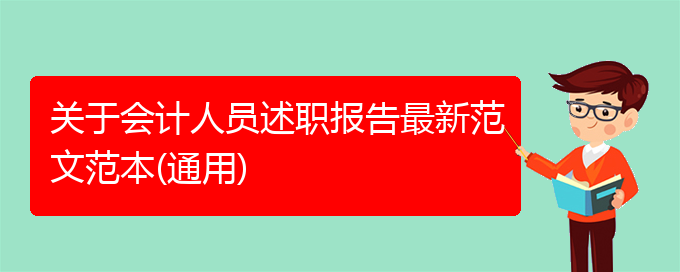 关于会计人员述职报告最新范文范本(通用)